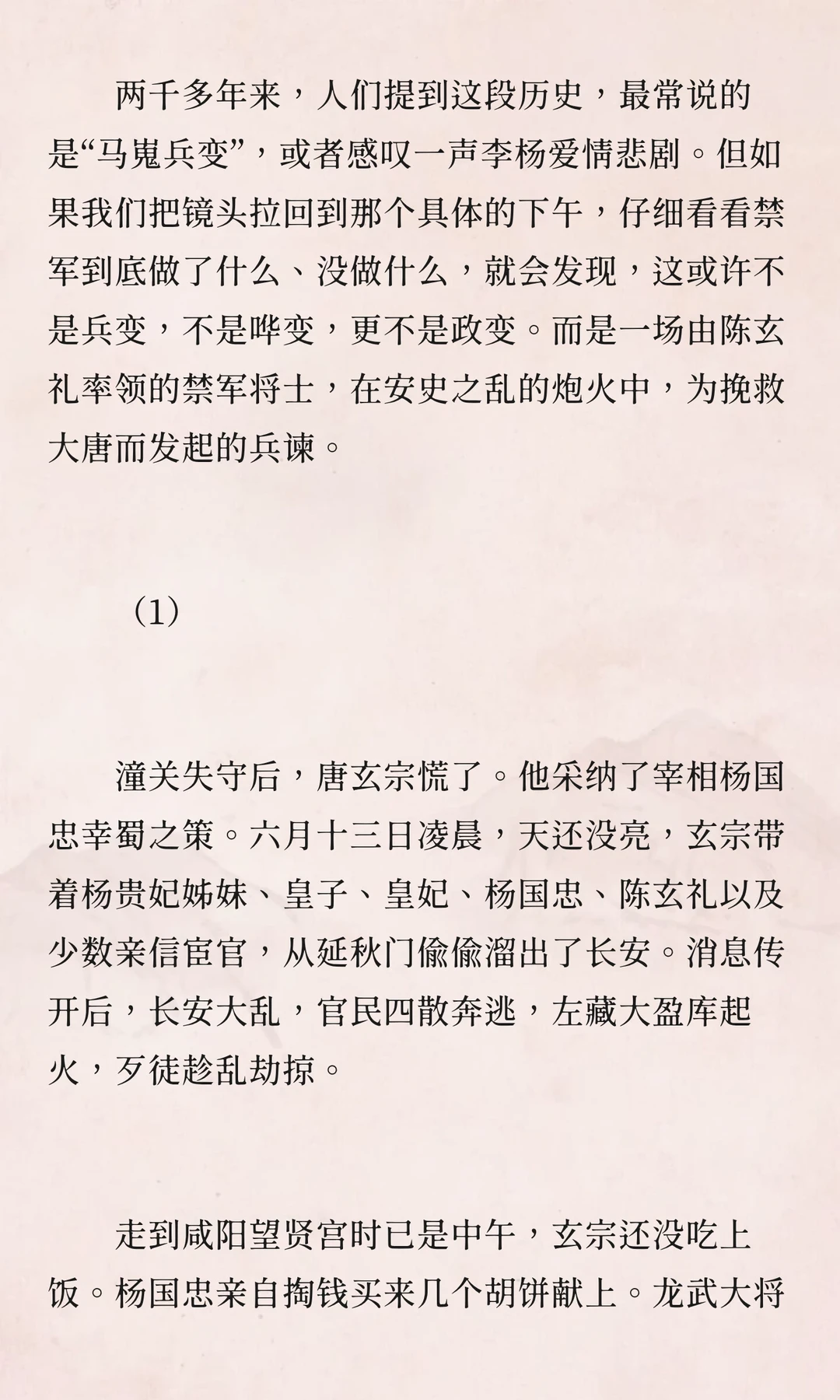 两千多年来，人们提到这段历史，最常说的是“马嵬兵变”，或者感叹一声李杨爱情悲剧。但如果我们把镜头拉回到那个具体的下午，仔细看看禁军到底做了什么、没做什么，就会发现，这或许不是兵变，不是哗变，更不是政变。而是一场由陈玄礼率领的禁军将士，在安史之乱的炮火中，为挽救大唐而发起的兵谏。

（1）

潼关失守后，唐玄宗慌了。他采纳了宰相杨国忠幸蜀之策。六月十三日凌晨，天还没亮，玄宗带着杨贵妃姊妹、皇子、皇妃、杨国忠、陈玄礼以及少数亲信宦官，从延秋门偷偷溜出了长安。消息传开后，长安大乱，官民四散奔逃，左藏大盈库起火，歹徒趁乱劫掠。

走到咸阳望贤宫时已是中午，玄宗还没吃上饭。杨国忠亲自掏钱买来几个胡饼献上。龙武大将